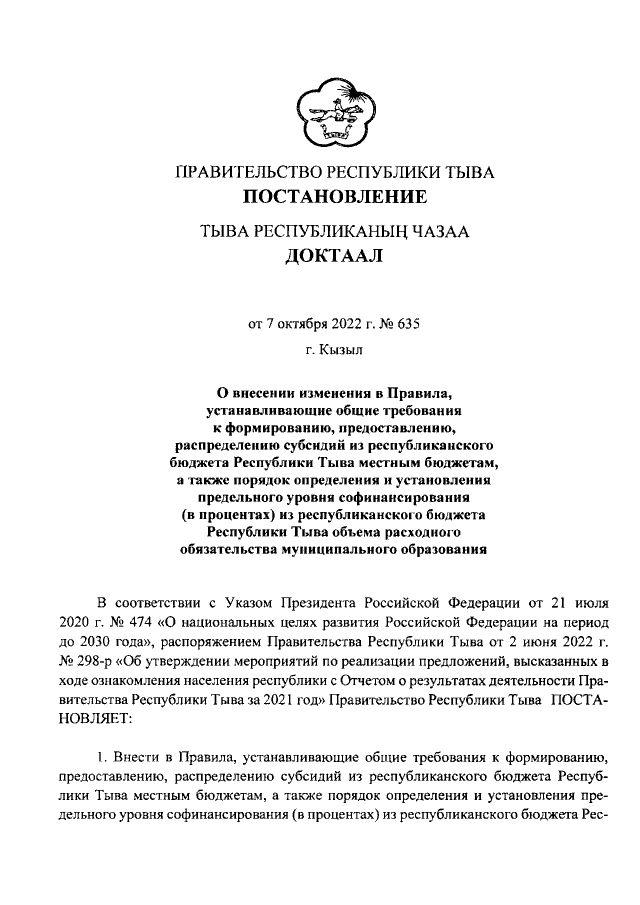 ПРАВИТЕЛЬСТВО РЕСПУБЛИКИ ТЫВА
ПОСТАНОВЛЕНИЕ

ТЫВА РЕСПУБЛИКАНЫҢ ЧАЗАА
ДОКТААЛ

от 7 октября 2022 г. № 635

г. Кызыл

О внесении изменения в Правила, устанавливающие общие требования к формированию, предоставлению, распределению субсидий из республиканского бюджета Республики Тыва местным бюджетам, а также порядок определения и установления предельного уровня софинансирования (в процентах) из республиканского бюджета Республики Тыва объема расходного обязательства муниципального образования

В соответствии с Указом Президента Российской Федерации от 21 июля 2020 г. № 474 «О национальных целях развития Российской Федерации на период до 2030 года», распоряжением Правительства Республики Тыва от 2 июня 2022 г. № 298-р «Об утверждении мероприятий по реализации предложений, высказанных в ходе ознакомления населения республики с Отчетом о результатах деятельности Правительства Республики Тыва за 2021 год» Правительство Республики Тыва ПОСТАНОВЛЯЕТ:

1. Внести в Правила, устанавливающие общие требования к формированию, предоставлению, распределению субсидий из республиканского бюджета Республики Тыва местным бюджетам, а также порядок определения и установления предельного уровня софинансирования (в процентах) из республиканского бюджета Рес-